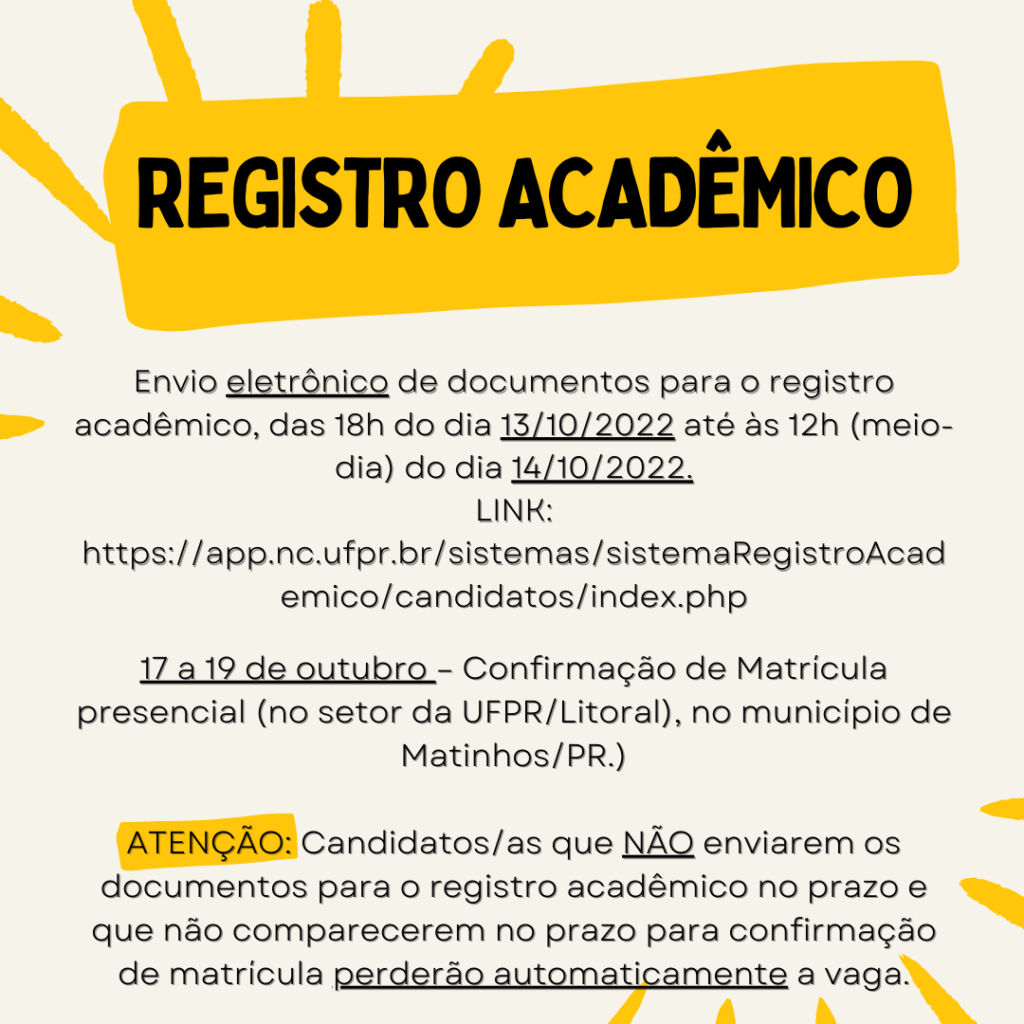 REGISTRO ACADÊMICO

Envio eletrônico de documentos para o registro acadêmico, das 18h do dia 13/10/2022 até às 12h (meio-dia) do dia 14/10/2022.
LINK:
https://app.nc.ufpr.br/sistemas/sistemaRegistroAcademico/candidatos/index.php

17 a 19 de outubro – Confirmação de Matrícula presencial (no setor da UFPR/Litoral), no município de Matinhos/PR.)

ATENÇÃO: Candidatos/as que NÃO enviarem os documentos para o registro acadêmico no prazo e que não comparecerem no prazo para confirmação de matrícula perderão automaticamente a vaga.